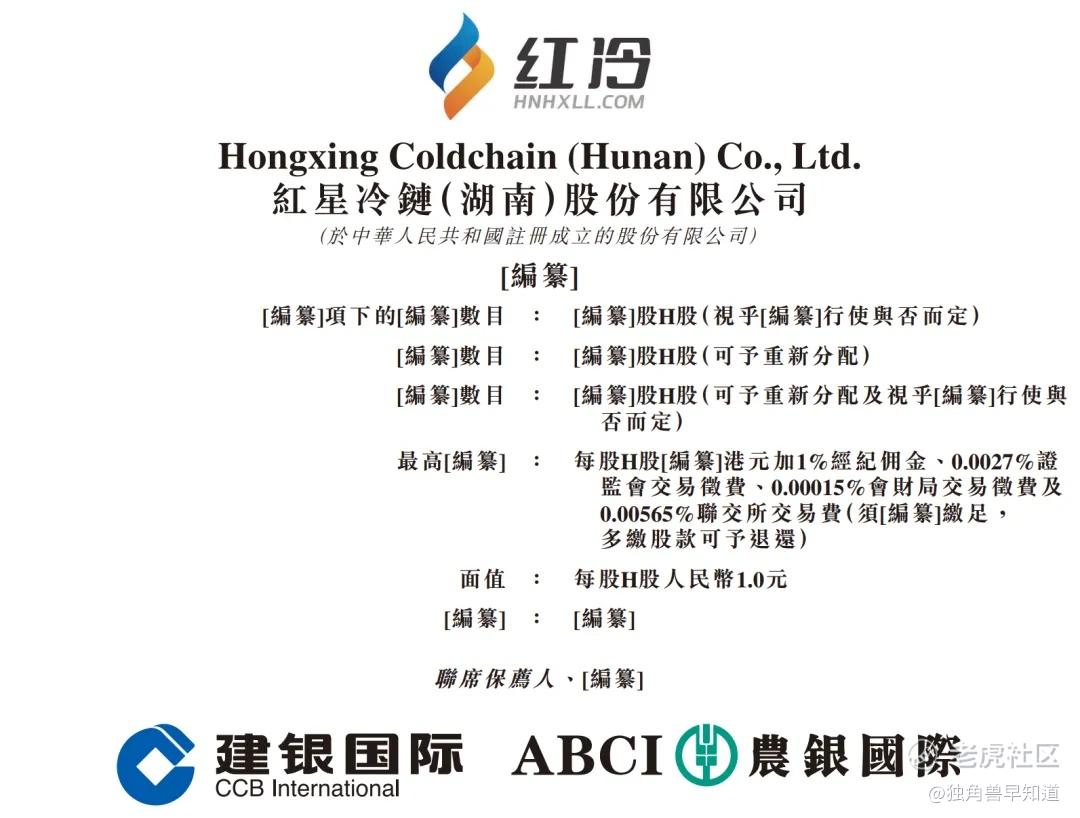 红冷
HNHXLL.COM

Hongxing Coldchain (Hunan) Co., Ltd.
紅星冷鏈(湖南)股份有限公司
(於中華人民共和國註冊成立的股份有限公司)

[編纂]

[編纂]項下的[編纂]數目 : [編纂]股H股(視乎[編纂]行使與否而定)
[編纂]數目 : [編纂]股H股(可予重新分配)
[編纂]數目 : [編纂]股H股(可予重新分配及視乎[編纂]行使與否而定)
最高[編纂] : 每股H股[編纂]港元加1%經紀佣金、0.0027%證監會交易徵費、0.00015%會財局交易徵費及0.00565%聯交所交易費(須[編纂]繳足,多繳股款可予退還)
面值 : 每股H股人民幣1.0元
[編纂] : [編纂]

聯席保薦人、[編纂]

建银国际
CCB International
ABCI 農銀國際

老虎社区
@独角兽早知道